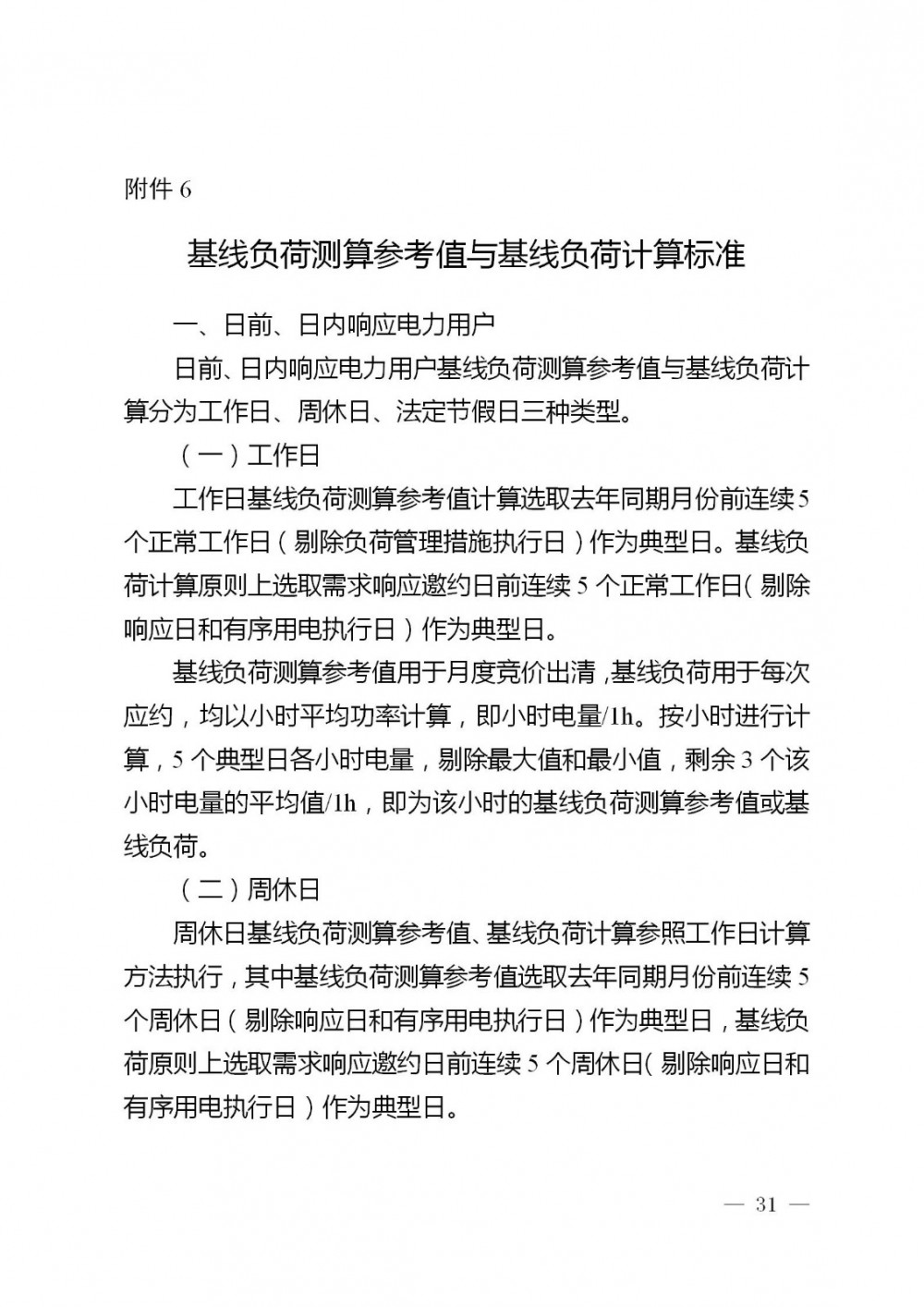 附件 6

基线负荷测算参考值与基线负荷计算标准

一、日前、日内响应电力用户

日前、日内响应电力用户基线负荷测算参考值与基线负荷计算分为工作日、周休日、法定节假日三种类型。

（一）工作日

工作日基线负荷测算参考值计算选取去年同期月份前连续 5 个正常工作日（剔除负荷管理措施执行日）作为典型日。基线负荷计算原则上选取需求响应邀约日前连续 5 个正常工作日（剔除响应日和有序用电执行日）作为典型日。

基线负荷测算参考值用于月度竞价出清，基线负荷用于每次应约，均以小时平均功率计算，即小时电量/1h。按小时进行计算，5 个典型日各小时电量，剔除最大值和最小值，剩余 3 个该小时电量的平均值/1h，即为该小时的基线负荷测算参考值或基线负荷。

（二）周休日

周休日基线负荷测算参考值、基线负荷计算参照工作日计算方法执行，其中基线负荷测算参考值选取去年同期月份前连续 5 个周休日（剔除响应日和有序用电执行日）作为典型日，基线负荷原则上选取需求响应邀约日前连续 5 个周休日（剔除响应日和有序用电执行日）作为典型日。

— 31 —